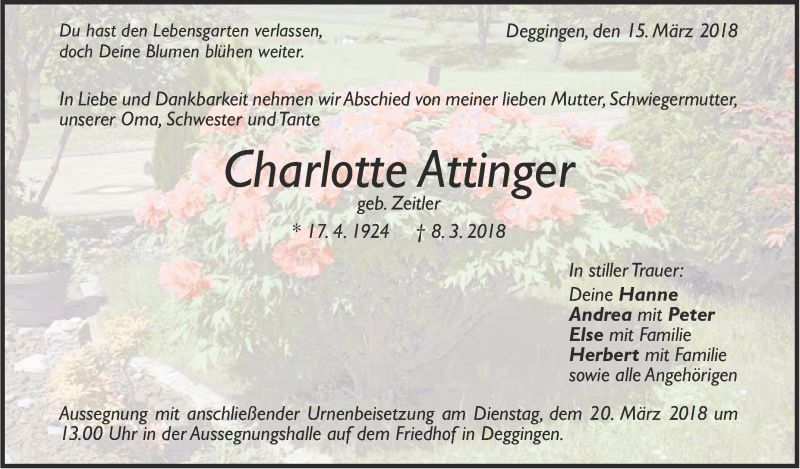 Du hast den Lebensgarten verlassen,
doch Deine Blumen blühen weiter.

Deggingen, den 15. März 2018

In Liebe und Dankbarkeit nehmen wir Abschied von meiner lieben Mutter, Schwiegermutter, unserer Oma, Schwester und Tante

Charlotte Attinger

geb. Zeitler

* 17. 4. 1924 † 8. 3. 2018

In stiller Trauer:
Deine Hanne
Andrea mit Peter
Else mit Familie
Herbert mit Familie
sowie alle Angehörigen

Aussegnung mit anschließender Urnenbeisetzung am Dienstag, dem 20. März 2018 um 13.00 Uhr in der Aussegnungshalle auf dem Friedhof in Deggingen.